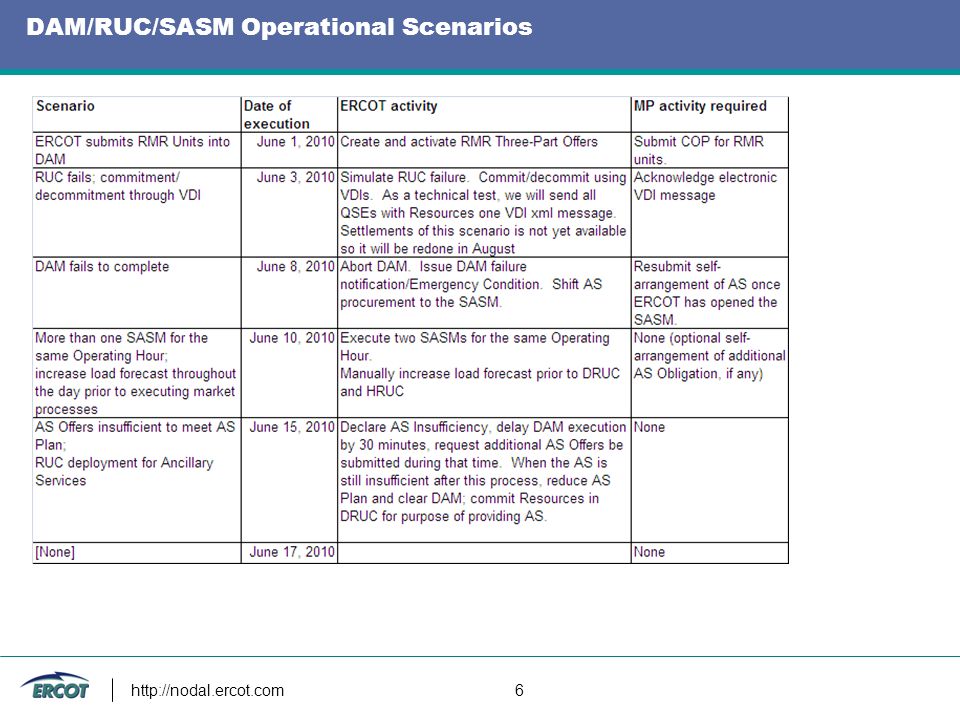 DAM/RUC/SASM Operational Scenarios

| Scenario | Date of execution | ERCOT activity | MP activity required |
|---|---|---|---|
| ERCOT submits RMR Units into DAM | June 1, 2010 | Create and activate RMR Three-Part Offers | Submit COP for RMR units. |
| RUC fails; commitment/ decommitment through VDI | June 3, 2010 | Simulate RUC failure. Commit/decommit using VDIs. As a technical test, we will send all QSEs with Resources one VDI xml message. Settlements of this scenario is not yet available so it will be redone in August | Acknowledge electronic VDI message |
| DAM fails to complete | June 8, 2010 | Abort DAM. Issue DAM failure notification/Emergency Condition. Shift AS procurement to the SASM. | Resubmit self-arrangement of AS once ERCOT has opened the SASM. |
| More than one SASM for the same Operating Hour; increase load forecast throughout the day prior to executing market processes | June 10, 2010 | Execute two SASMs for the same Operating Hour. Manually increase load forecast prior to DRUC and HRUC | None (optional self-arrangement of additional AS Obligation, if any) |
| AS Offers insufficient to meet AS Plan; RUC deployment for Ancillary Services | June 15, 2010 | Declare AS Insufficiency, delay DAM execution by 30 minutes, request additional AS Offers be submitted during that time. When the AS is still insufficient after this process, reduce AS Plan and clear DAM; commit Resources in DRUC for purpose of providing AS. | None |
| [None] | June 17, 2010 | | None |

ERCOT
http://nodal.ercot.com
6